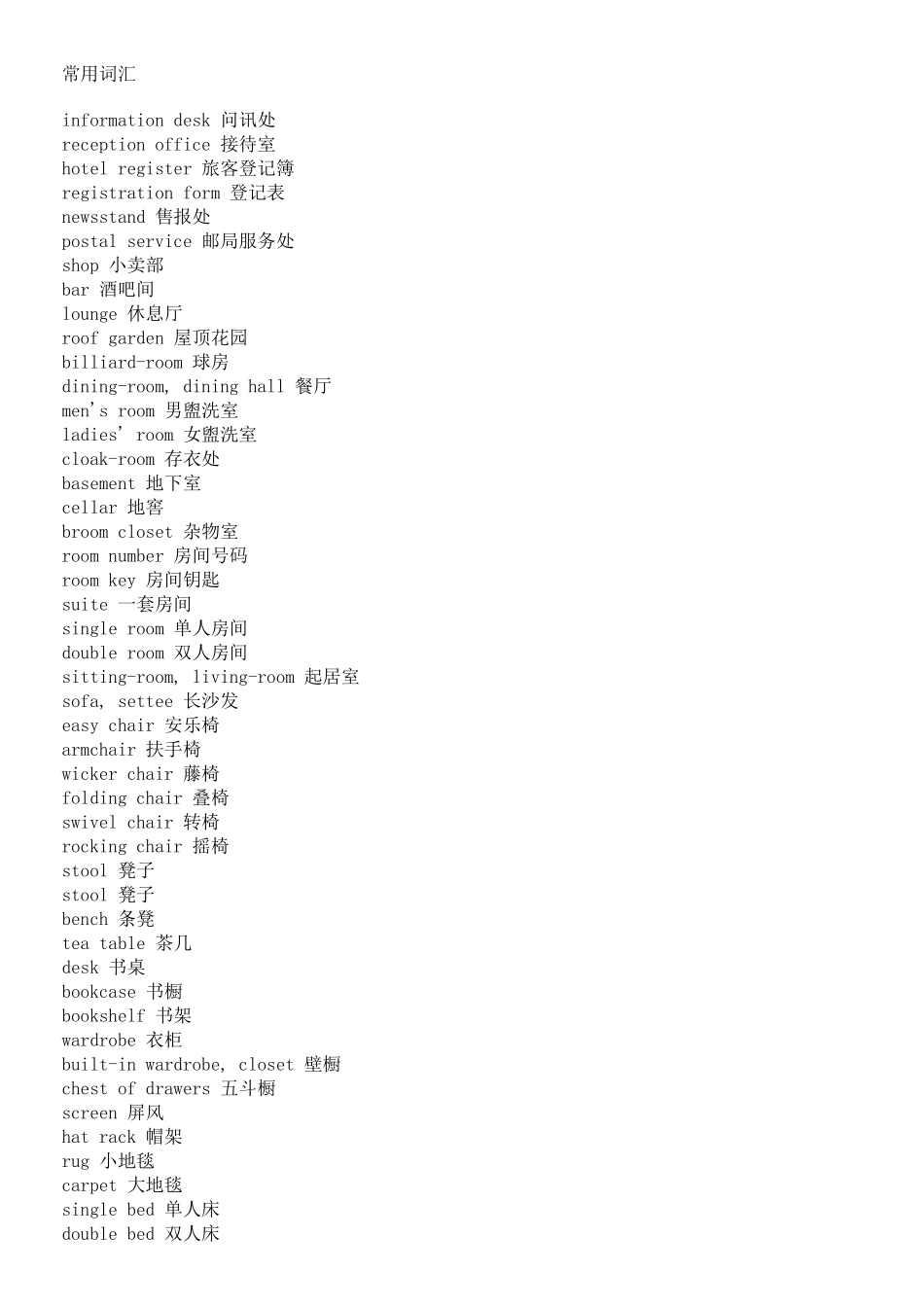 常用词汇

information desk 问讯处
reception office 接待室
hotel register 旅客登记簿
registration form 登记表
newsstand 售报处
postal service 邮局服务处
shop 小卖部
bar 酒吧间
lounge 休息厅
roof garden 屋顶花园
billiard-room 球房
dining-room, dining hall 餐厅
men's room 男盥洗室
ladies' room 女盥洗室
cloak-room 存衣处
basement 地下室
cellar 地窖
broom closet 杂物室
room number 房间号码
room key 房间钥匙
suite 一套房间
single room 单人房间
double room 双人房间
sitting-room, living-room 起居室
sofa, settee 长沙发
easy chair 安乐椅
armchair 扶手椅
wicker chair 藤椅
folding chair 叠椅
swivel chair 转椅
rocking chair 摇椅
stool 凳子
stool 凳子
bench 条凳
tea table 茶几
desk 书桌
bookcase 书橱
bookshelf 书架
wardrobe 衣柜
built-in wardrobe, closet 壁橱
chest of drawers 五斗橱
screen 屏风
hat rack 帽架
rug 小地毯
carpet 大地毯
single bed 单人床
double bed 双人床